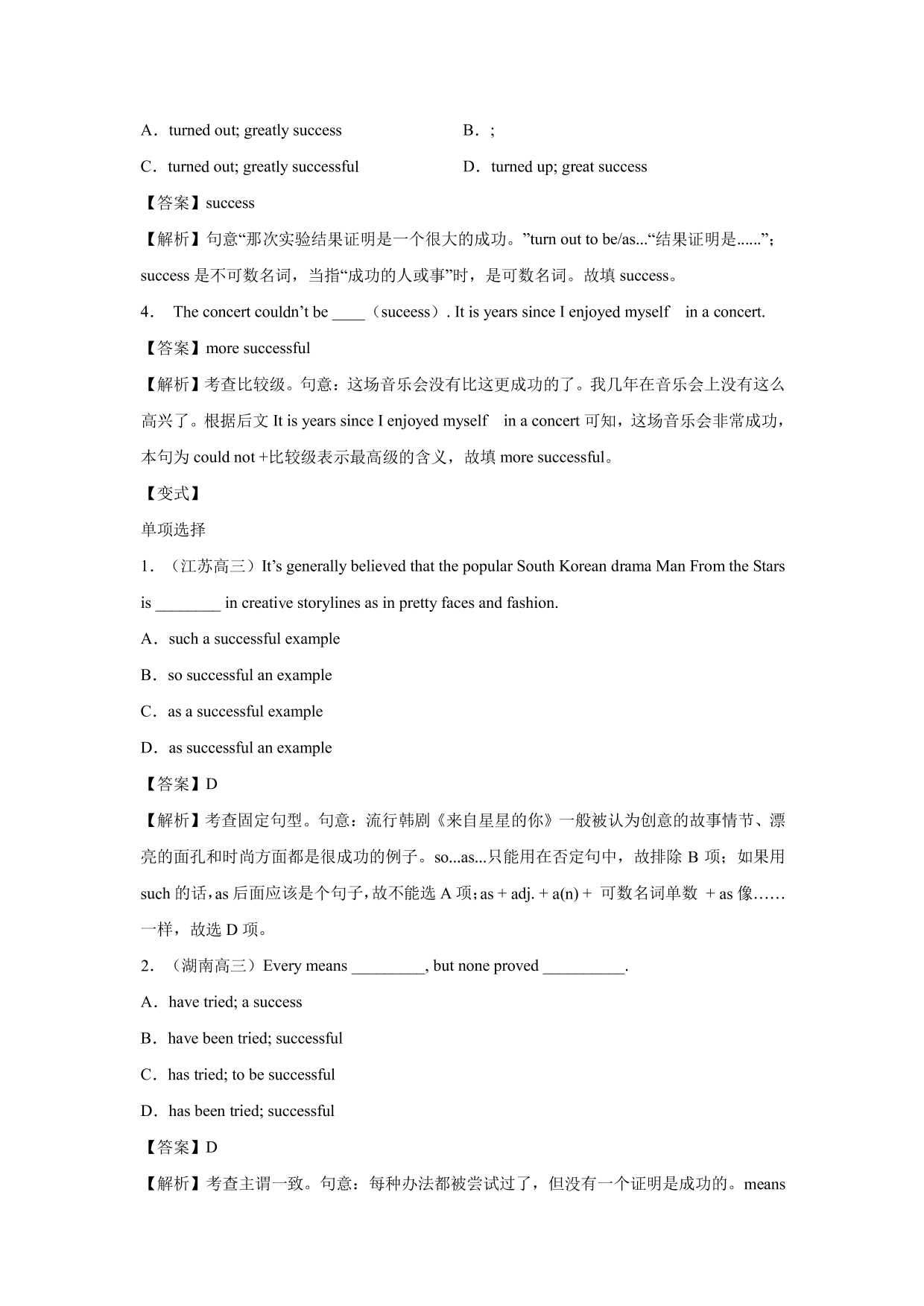 A．turned out; greatly success

B．;

C．turned out; greatly successful

D．turned up; great success

【答案】success

【解析】句意“那次实验结果证明是一个很大的成功。”turn out to be/as...“结果证明是......”；success 是不可数名词，当指“成功的人或事”时，是可数名词。故填 success。

4． The concert couldn’t be ____（suceess）. It is years since I enjoyed myself  in a concert.

【答案】more successful

【解析】考查比较级。句意：这场音乐会没有比这更成功的了。我几年在音乐会上没有这么高兴了。根据后文 It is years since I enjoyed myself  in a concert 可知，这场音乐会非常成功，本句为 could not +比较级表示最高级的含义，故填 more successful。

【变式】

单项选择

1．（江苏高三）It’s generally believed that the popular South Korean drama Man From the Stars is ________ in creative storylines as in pretty faces and fashion.

A．such a successful example

B．so successful an example

C．as a successful example

D．as successful an example

【答案】D

【解析】考查固定句型。句意：流行韩剧《来自星星的你》一般被认为创意的故事情节、漂亮的面孔和时尚方面都是很成功的例子。so...as...只能用在否定句中，故排除 B 项；如果用 such 的话，as 后面应该是个句子，故不能选 A 项；as + adj. + a(n) + 可数名词单数 + as 像……一样，故选 D 项。

2．（湖南高三）Every means _________, but none proved __________.

A．have tried; a success

B．have been tried; successful

C．has tried; to be successful

D．has been tried; successful

【答案】D

【解析】考查主谓一致。句意：每种办法都被尝试过了，但没有一个证明是成功的。means